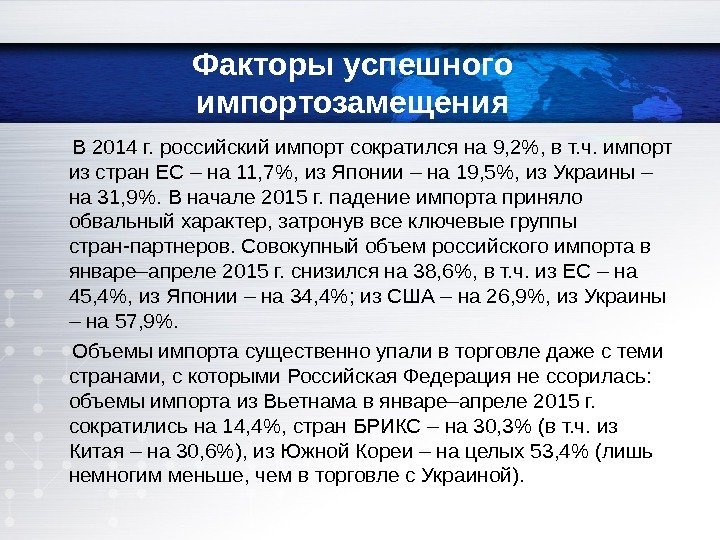 Факторы успешного импортозамещения

В 2014 г. российский импорт сократился на 9,2%, в т.ч. импорт из стран ЕС – на 11,7%, из Японии – на 19,5%, из Украины – на 31,9%. В начале 2015 г. падение импорта приняло обвальный характер, затронув все ключевые группы стран-партнеров. Совокупный объем российского импорта в январе–апреле 2015 г. снизился на 38,6%, в т.ч. из ЕС – на 45,4%, из Японии – на 34,4%; из США – на 26,9%, из Украины – на 57,9%.

Объемы импорта существенно упали в торговле даже с теми странами, с которыми Российская Федерация не ссорилась: объемы импорта из Вьетнама в январе–апреле 2015 г. сократились на 14,4%, стран БРИКС – на 30,3% (в т.ч. из Китая – на 30,6%), из Южной Кореи – на целых 53,4% (лишь немногим меньше, чем в торговле с Украиной).